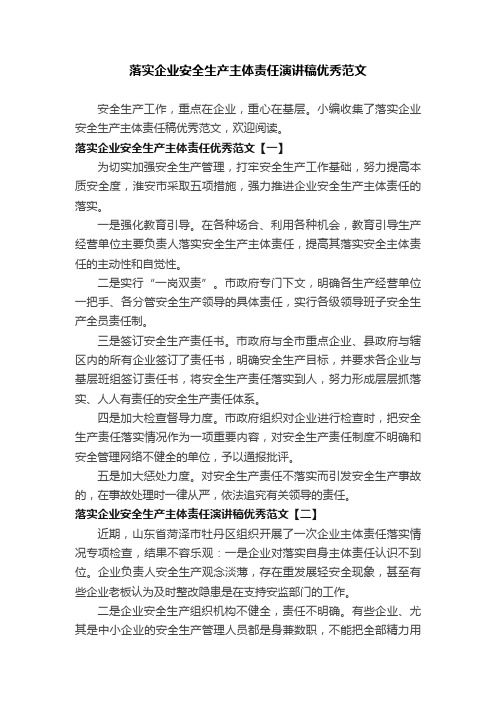 落实企业安全生产主体责任演讲稿优秀范文

安全生产工作，重点在企业，重心在基层。小编收集了落实企业安全生产主体责任稿优秀范文，欢迎阅读。

落实企业安全生产主体责任优秀范文【一】

为切实加强安全生产管理，打牢安全生产工作基础，努力提高本质安全度，淮安市采取五项措施，强力推进企业安全生产主体责任的落实。

一是强化教育引导。在各种场合、利用各种机会，教育引导生产经营单位主要负责人落实安全生产主体责任，提高其落实安全主体责任的主动性和自觉性。

二是实行“一岗双责”。市政府专门下文，明确各生产经营单位一把手、各分管安全生产领导的具体责任，实行各级领导班子安全生产全员责任制。

三是签订安全生产责任书。市政府与全市重点企业、县政府与辖区内的所有企业签订了责任书，明确安全生产目标，并要求各企业与基层班组签订责任书，将安全生产责任落实到人，努力形成层层抓落实、人人有责任的安全生产责任体系。

四是加大检查督导力度。市政府组织对企业进行检查时，把安全生产责任落实情况作为一项重要内容，对安全生产责任制度不明确和安全管理网络不健全的单位，予以通报批评。

五是加大惩处力度。对安全生产责任不落实而引发安全生产事故的，在事故处理时一律从严，依法追究有关领导的责任。

落实企业安全生产主体责任演讲稿优秀范文【二】

近期，山东省菏泽市牡丹区组织开展了一次企业主体责任落实情况专项检查，结果不容乐观：一是企业对落实自身主体责任认识不到位。企业负责人安全生产观念淡薄，存在重发展轻安全现象，甚至有些企业老板认为及时整改隐患是在支持安监部门的工作。

二是企业安全生产组织机构不健全，责任不明确。有些企业、尤其是中小企业的安全生产管理人员都是身兼数职，不能把全部精力用